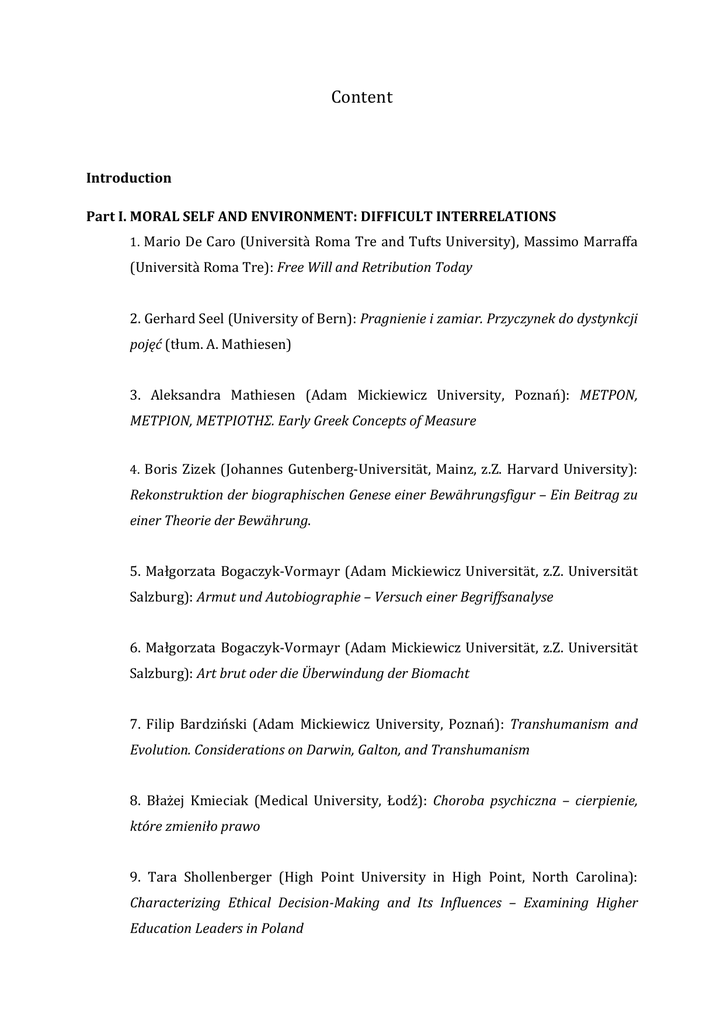 Content

Introduction

Part I. MORAL SELF AND ENVIRONMENT: DIFFICULT INTERRELATIONS

1. Mario De Caro (Università Roma Tre and Tufts University), Massimo Marraffa (Università Roma Tre): Free Will and Retribution Today

2. Gerhard Seel (University of Bern): Pragnienie i zamiar. Przyczynek do dystynkcji pojęć (tłum. A. Mathiesen)

3. Aleksandra Mathiesen (Adam Mickiewicz University, Poznań): ΜΕΤΡΟΝ, ΜΕΤΡΙΟΝ, ΜΕΤΡΙΟΤΗΣ. Early Greek Concepts of Measure

4. Boris Zizek (Johannes Gutenberg-Universität, Mainz, z.Z. Harvard University): Rekonstruktion der biographischen Genese einer Bewährungsfigur – Ein Beitrag zu einer Theorie der Bewährung.

5. Małgorzata Bogaczyk-Vormayr (Adam Mickiewicz Universität, z.Z. Universität Salzburg): Armut und Autobiographie – Versuch einer Begriffsanalyse

6. Małgorzata Bogaczyk-Vormayr (Adam Mickiewicz Universität, z.Z. Universität Salzburg): Art brut oder die Überwindung der Biomacht

7. Filip Bardziński (Adam Mickiewicz University, Poznań): Transhumanism and Evolution. Considerations on Darwin, Galton, and Transhumanism

8. Błażej Kmieciak (Medical University, Łodź): Choroba psychiczna – cierpienie, które zmieniło prawo

9. Tara Shollenberger (High Point University in High Point, North Carolina): Characterizing Ethical Decision-Making and Its Influences – Examining Higher Education Leaders in Poland